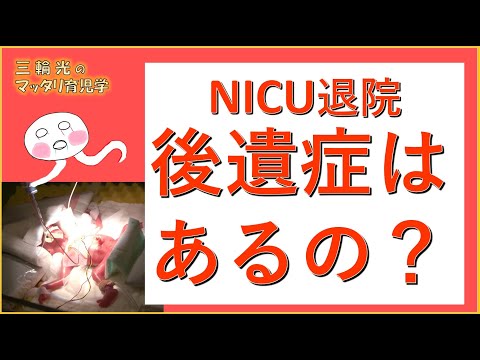 三輪光の
マッタリ育児学

NICU退院
後遺症は
あるの？